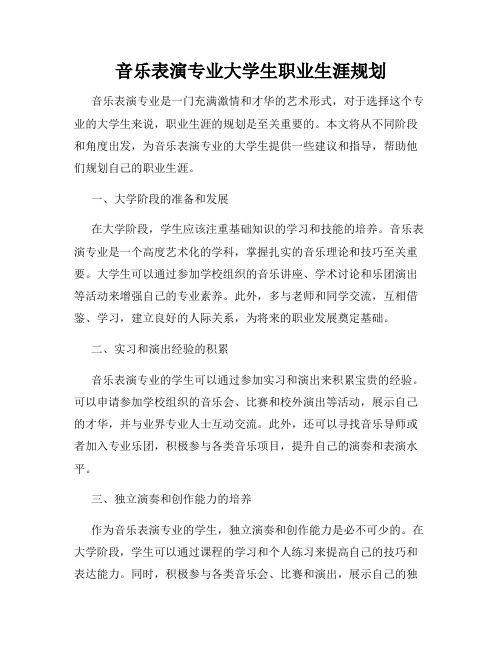 音乐表演专业大学生职业生涯规划

音乐表演专业是一门充满激情和才华的艺术形式，对于选择这个专业的大学生来说，职业生涯的规划是至关重要的。本文将从不同阶段和角度出发，为音乐表演专业的大学生提供一些建议和指导，帮助他们规划自己的职业生涯。

一、大学阶段的准备和发展

在大学阶段，学生应该注重基础知识的学习和技能的培养。音乐表演专业是一个高度艺术化的学科，掌握扎实的音乐理论和技巧至关重要。大学生可以通过参加学校组织的音乐讲座、学术讨论和乐团演出等活动来增强自己的专业素养。此外，多与老师和同学交流，互相借鉴、学习，建立良好的人际关系，为将来的职业发展奠定基础。

二、实习和演出经验的积累

音乐表演专业的学生可以通过参加实习和演出来积累宝贵的经验。可以申请参加学校组织的音乐会、比赛和校外演出等活动，展示自己的才华，并与业界专业人士互动交流。此外，还可以寻找音乐导师或者加入专业乐团，积极参与各类音乐项目，提升自己的演奏和表演水平。

三、独立演奏和创作能力的培养

作为音乐表演专业的学生，独立演奏和创作能力是必不可少的。在大学阶段，学生可以通过课程的学习和个人练习来提高自己的技巧和表达能力。同时，积极参与各类音乐会、比赛和演出，展示自己的独